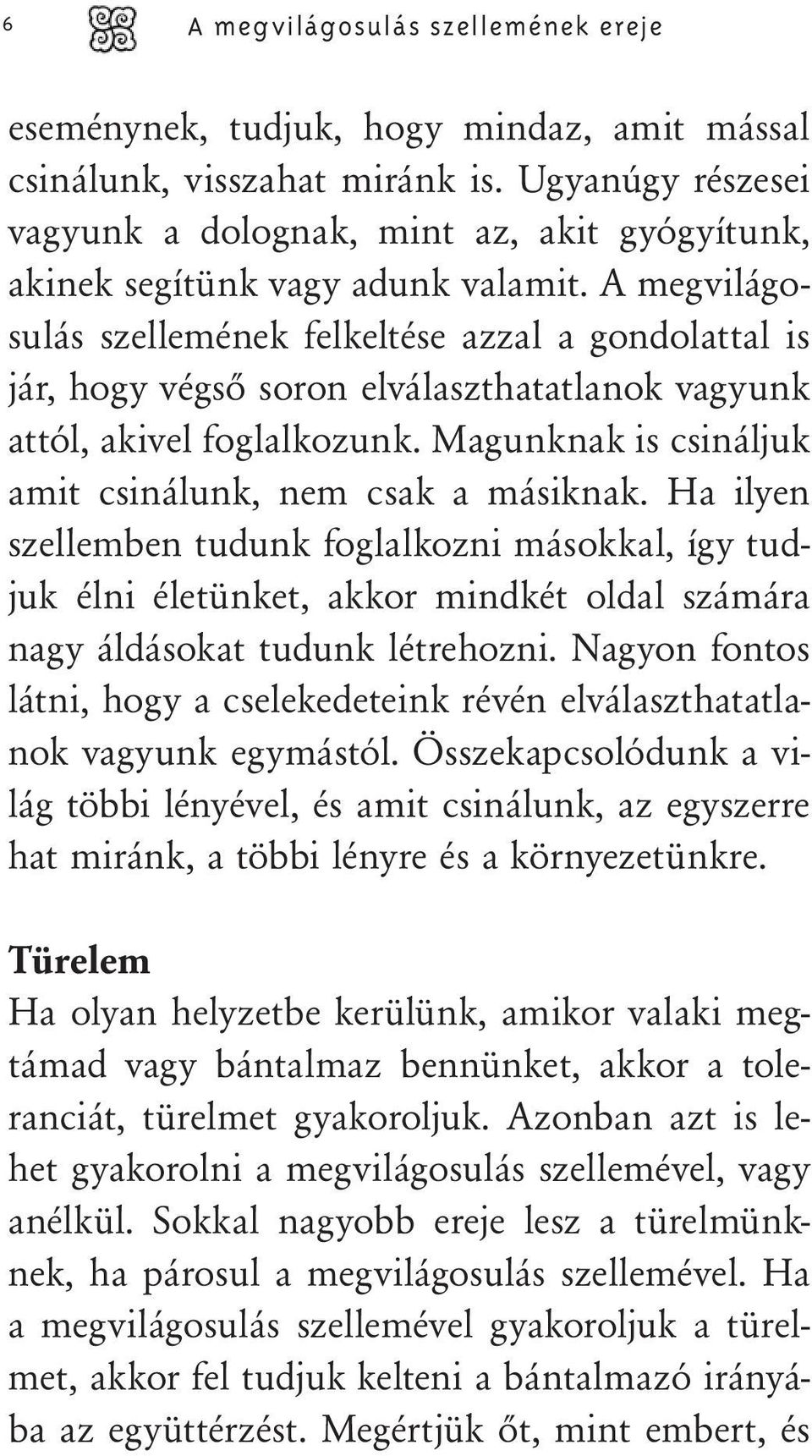 6 A megvilágosulás szellemének ereje

eseménynek, tudjuk, hogy mindaz, amit mással csinálunk, visszahat miránk is. Ugyanúgy részesei vagyunk a dolognak, mint az, akit gyógyítunk, akinek segítünk vagy adunk valamit. A megvilágosulás szellemének felkeltése azzal a gondolattal is jár, hogy végső soron elválaszthatatlanok vagyunk attól, akivel foglalkozunk. Magunknak is csináljuk amit csinálunk, nem csak a másiknak. Ha ilyen szellemben tudunk foglalkozni másokkal, így tudjuk élni életünket, akkor mindkét oldal számára nagy áldásokat tudunk létrehozni. Nagyon fontos látni, hogy a cselekedeteink révén elválaszthatatlanok vagyunk egymástól. Összekapcsolódunk a világ többi lényével, és amit csinálunk, az egyszerre hat miránk, a többi lényre és a környezetünkre.

Türelem
Ha olyan helyzetbe kerülünk, amikor valaki megtámad vagy bántalmaz bennünket, akkor a toleranciát, türelmet gyakoroljuk. Azonban azt is lehet gyakorolni a megvilágosulás szellemével, vagy anélkül. Sokkal nagyobb ereje lesz a türelmünknek, ha párosul a megvilágosulás szellemével. Ha a megvilágosulás szellemével gyakoroljuk a türelmet, akkor fel tudjuk kelteni a bántalmazó irányába az együttérzést. Megértjük őt, mint embert, és